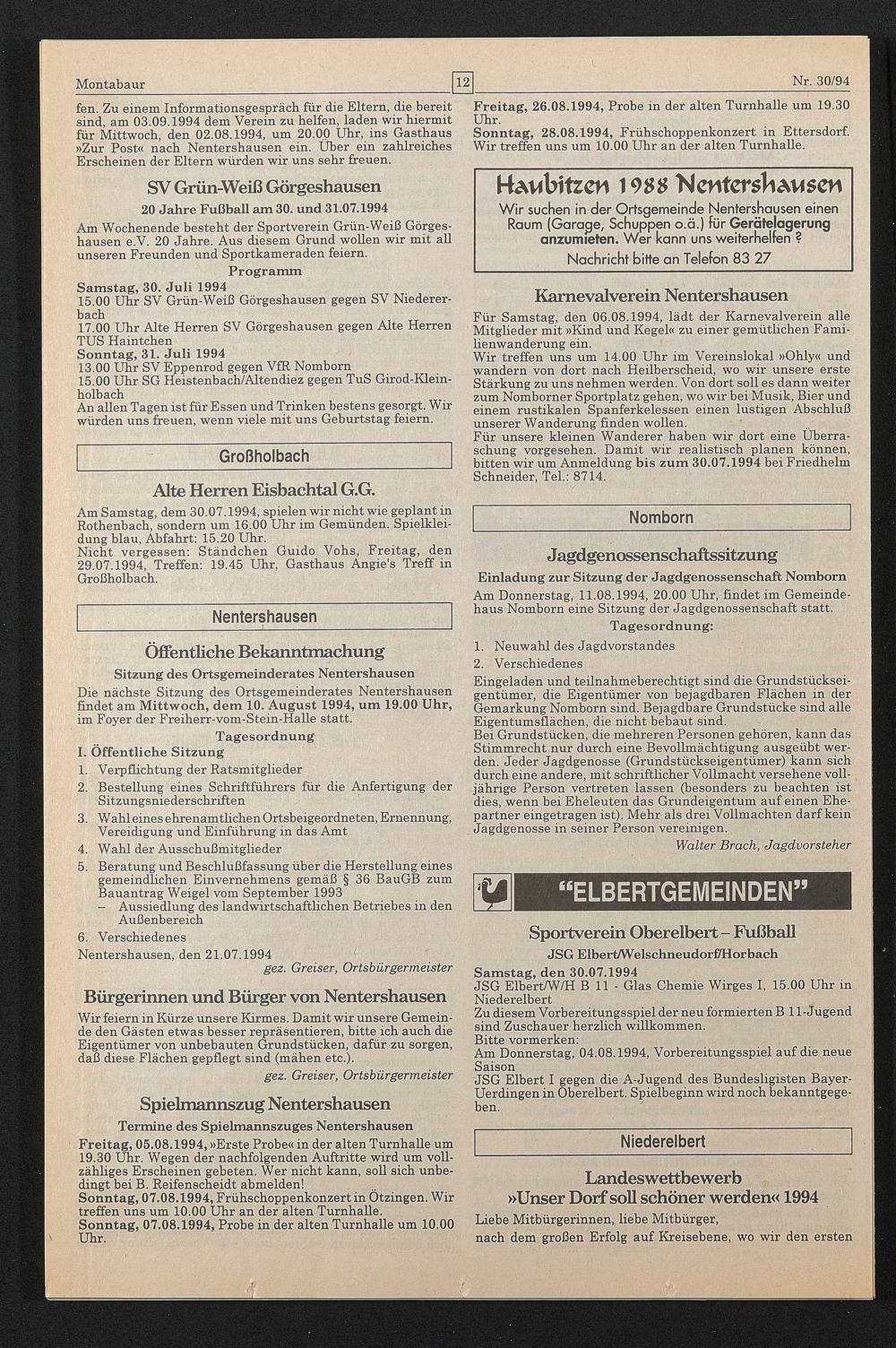 Montabaur

12

Nr. 30/94

fen. Zu einem Informationsgespräch für die Eltern, die bereit sind, am 03.09.1994 dem Verein zu helfen, laden wir hiermit für Mittwoch, den 02.08.1994, um 20.00 Uhr, ins Gasthaus »Zur Post« nach Nentershausen ein. Über ein zahlreiches Erscheinen der Eltern würden wir uns sehr freuen.

SV Grün-Weiß Görgeshausen

20 Jahre Fußball am 30. und 31.07.1994

Am Wochenende besteht der Sportverein Grün-Weiß Görgeshausen e.V. 20 Jahre. Aus diesem Grund wollen wir mit all unseren Freunden und Sportkameraden feiern.

Programm

Samstag, 30. Juli 1994
15.00 Uhr SV Grün-Weiß Görgeshausen gegen SV Niedererbach
17.00 Uhr Alte Herren SV Görgeshausen gegen Alte Herren TUS Haintchen
Sonntag, 31. Juli 1994
13.00 Uhr SV Eppenrod gegen VfR Nomborn
15.00 Uhr SG Heistenbach/Altendiez gegen TuS Girod-Kleinholbach
An allen Tagen ist für Essen und Trinken bestens gesorgt. Wir würden uns freuen, wenn viele mit uns Geburtstag feiern.

Großholbach

Alte Herren Eisbachtal G.G.

Am Samstag, dem 30.07.1994, spielen wir nicht wie geplant in Rothenbach, sondern um 16.00 Uhr im Gemünden. Spielkleidung blau, Abfahrt: 15.20 Uhr.
Nicht vergessen: Ständchen Guido Vohs, Freitag, den 29.07.1994, Treffen: 19.45 Uhr, Gasthaus Angie's Treff in Großholbach.

Nentershausen

Öffentliche Bekanntmachung

Sitzung des Ortsgemeinderates Nentershausen

Die nächste Sitzung des Ortsgemeinderates Nentershausen findet am Mittwoch, dem 10. August 1994, um 19.00 Uhr, im Foyer der Freiherr-vom-Stein-Halle statt.

Tagesordnung

I. Öffentliche Sitzung
1. Verpflichtung der Ratsmitglieder
2. Bestellung eines Schriftführers für die Anfertigung der Sitzungsniederschriften
3. Wahl eines ehrenamtlichen Ortsbeigeordneten, Ernennung, Vereidigung und Einführung in das Amt
4. Wahl der Ausschußmitglieder
5. Beratung und Beschlußfassung über die Herstellung eines gemeindlichen Einvernehmens gemäß § 36 BauGB zum Bauantrag Weigel vom September 1993
– Aussiedlung des landwirtschaftlichen Betriebes in den Außenbereich
6. Verschiedenes
Nentershausen, den 21.07.1994
gez. Greiser, Ortsbürgermeister

Bürgerinnen und Bürger von Nentershausen

Wir feiern in Kürze unsere Kirmes. Damit wir unsere Gemeinde den Gästen etwas besser repräsentieren, bitte ich auch die Eigentümer von unbebauten Grundstücken, dafür zu sorgen, daß diese Flächen gepflegt sind (mähen etc.).
gez. Greiser, Ortsbürgermeister

Spielmannszug Nentershausen

Termine des Spielmannszuges Nentershausen

Freitag, 05.08.1994, »Erste Probe« in der alten Turnhalle um 19.30 Uhr. Wegen der nachfolgenden Auftritte wird um vollzähliges Erscheinen gebeten. Wer nicht kann, soll sich unbedingt bei B. Reifenscheidt abmelden!
Sonntag, 07.08.1994, Frühschoppenkonzert in Ötzingen. Wir treffen uns um 10.00 Uhr an der alten Turnhalle.
Sonntag, 07.08.1994, Probe in der alten Turnhalle um 10.00 Uhr.
Freitag, 26.08.1994, Probe in der alten Turnhalle um 19.30 Uhr.
Sonntag, 28.08.1994, Frühschoppenkonzert in Ettersdorf. Wir treffen uns um 10.00 Uhr an der alten Turnhalle.

Haubitzen 1988 Nentershausen

Wir suchen in der Ortsgemeinde Nentershausen einen Raum (Garage, Schuppen o.ä.) für Gerätelagerung anzumieten. Wer kann uns weiterhelfen ?
Nachricht bitte an Telefon 83 27

Karnevalverein Nentershausen

Für Samstag, den 06.08.1994, lädt der Karnevalverein alle Mitglieder mit »Kind und Kegel« zu einer gemütlichen Familienwanderung ein.
Wir treffen uns um 14.00 Uhr im Vereinslokal »Ohly« und wandern von dort nach Heilberscheid, wo wir unsere erste Stärkung zu uns nehmen werden. Von dort soll es dann weiter zum Nomborner Sportplatz gehen, wo wir bei Musik, Bier und einem rustikalen Spanferkelessen einen lustigen Abschluß unserer Wanderung finden wollen.
Für unsere kleinen Wanderer haben wir dort eine Überraschung vorgesehen. Damit wir realistisch planen können, bitten wir um Anmeldung bis zum 30.07.1994 bei Friedhelm Schneider, Tel.: 8714.

Nomborn

Jagdgenossenschaftssitzung

Einladung zur Sitzung der Jagdgenossenschaft Nomborn

Am Donnerstag, 11.08.1994, 20.00 Uhr, findet im Gemeindehaus Nomborn eine Sitzung der Jagdgenossenschaft statt.

Tagesordnung:

1. Neuwahl des Jagdvorstandes
2. Verschiedenes
Eingeladen und teilnahmeberechtigt sind die Grundstückseigentümer, die Eigentümer von bejagdbaren Flächen in der Gemarkung Nomborn sind. Bejagdbare Grundstücke sind alle Eigentumsflächen, die nicht bebaut sind.
Bei Grundstücken, die mehreren Personen gehören, kann das Stimmrecht nur durch eine Bevollmächtigung ausgeübt werden. Jeder Jagdgenosse (Grundstückseigentümer) kann sich durch eine andere, mit schriftlicher Vollmacht versehene volljährige Person vertreten lassen (besonders zu beachten ist dies, wenn bei Eheleuten das Grundeigentum auf einen Ehepartner eingetragen ist). Mehr als drei Vollmachten darf kein Jagdgenosse in seiner Person vereinigen.
Walter Brach, Jagdvorsteher

"ELBERTGEMEINDEN"

Sportverein Oberelbert – Fußball

JSG Elbert/Welschneudorf/Horbach

Samstag, den 30.07.1994
JSG Elbert/W/H B 11 - Glas Chemie Wirges I, 15.00 Uhr in Niederelbert
Zu diesem Vorbereitungsspiel der neu formierten B 11-Jugend sind Zuschauer herzlich willkommen.
Bitte vormerken:
Am Donnerstag, 04.08.1994, Vorbereitungsspiel auf die neue Saison
JSG Elbert I gegen die A-Jugend des Bundesligisten Bayer-Uerdingen in Oberelbert. Spielbeginn wird noch bekanntgegeben.

Niederelbert

Landeswettbewerb
»Unser Dorf soll schöner werden« 1994

Liebe Mitbürgerinnen, liebe Mitbürger,
nach dem großen Erfolg auf Kreisebene, wo wir den ersten